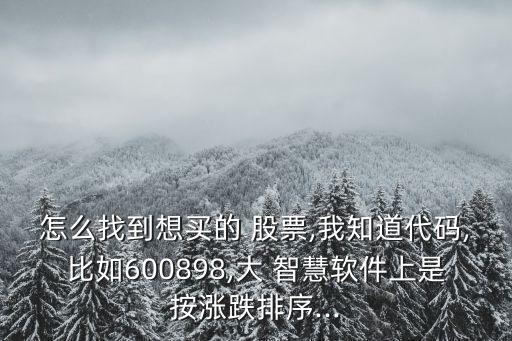 怎么找到想买的 股票,我知道代码,比如600898,大 智慧软件上是按涨跌排序...